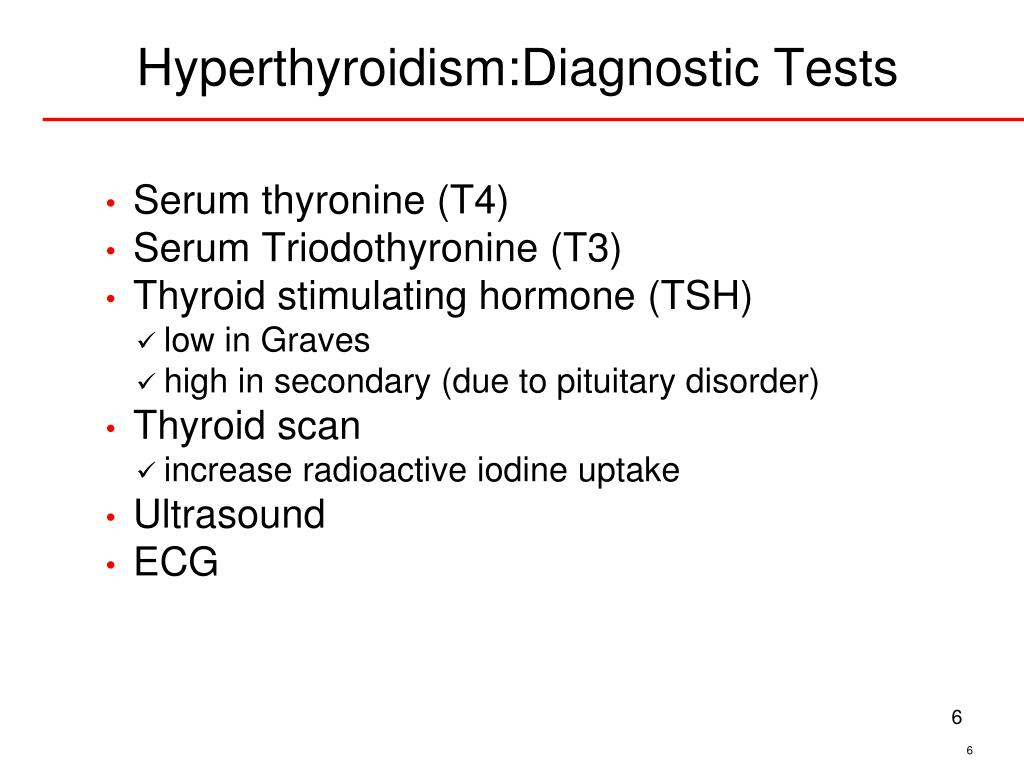 Hyperthyroidism:Diagnostic Tests

• Serum thyronine (T4)
• Serum Triodothyronine (T3)
• Thyroid stimulating hormone (TSH)
✓ low in Graves
✓ high in secondary (due to pituitary disorder)
• Thyroid scan
✓ increase radioactive iodine uptake
• Ultrasound
• ECG

6

6